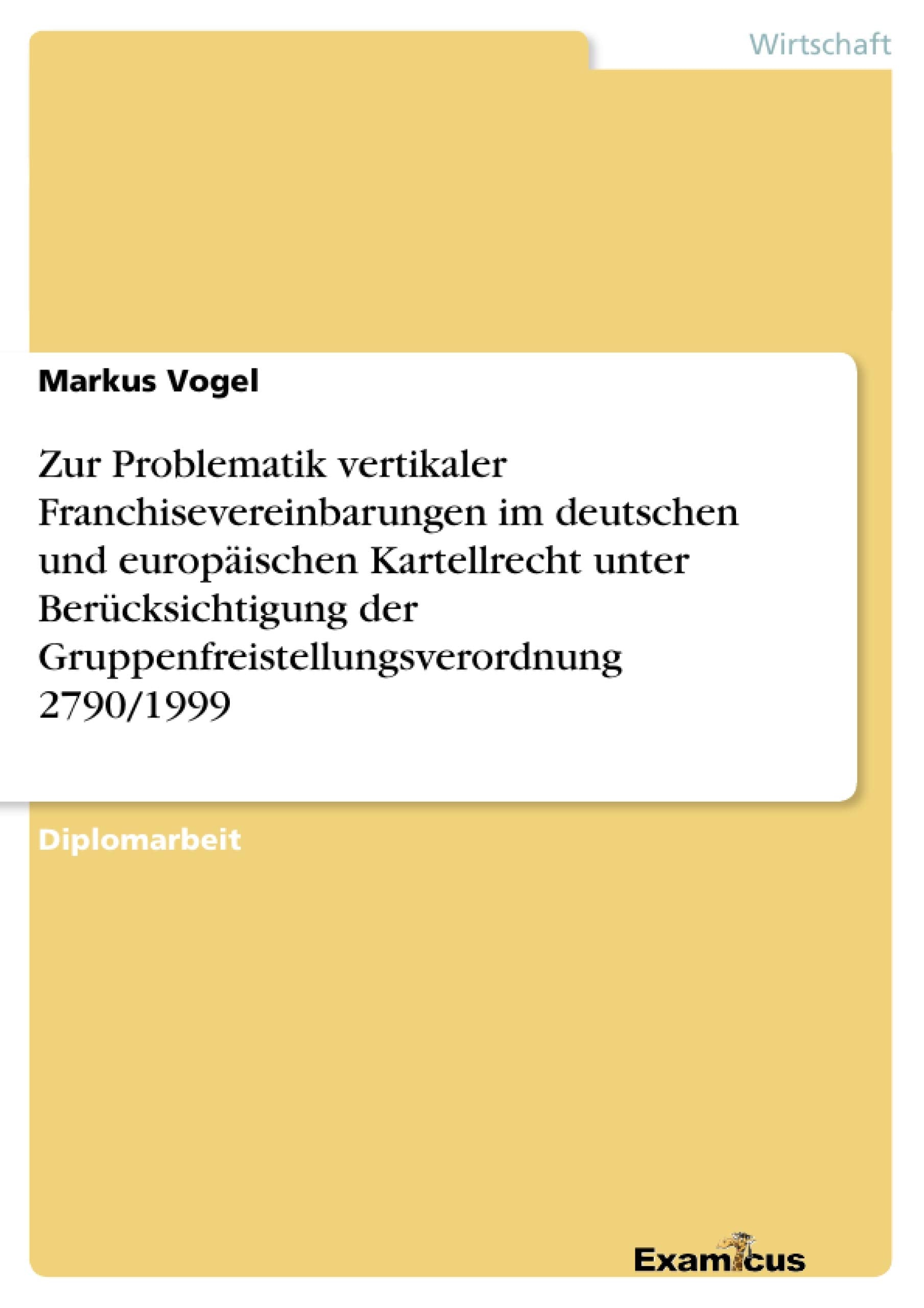 Wirtschaft

Markus Vogel

Zur Problematik vertikaler Franchisevereinbarungen im deutschen und europäischen Kartellrecht unter Berücksichtigung der Gruppenfreistellungsverordnung 2790/1999

Diplomarbeit

Examicus